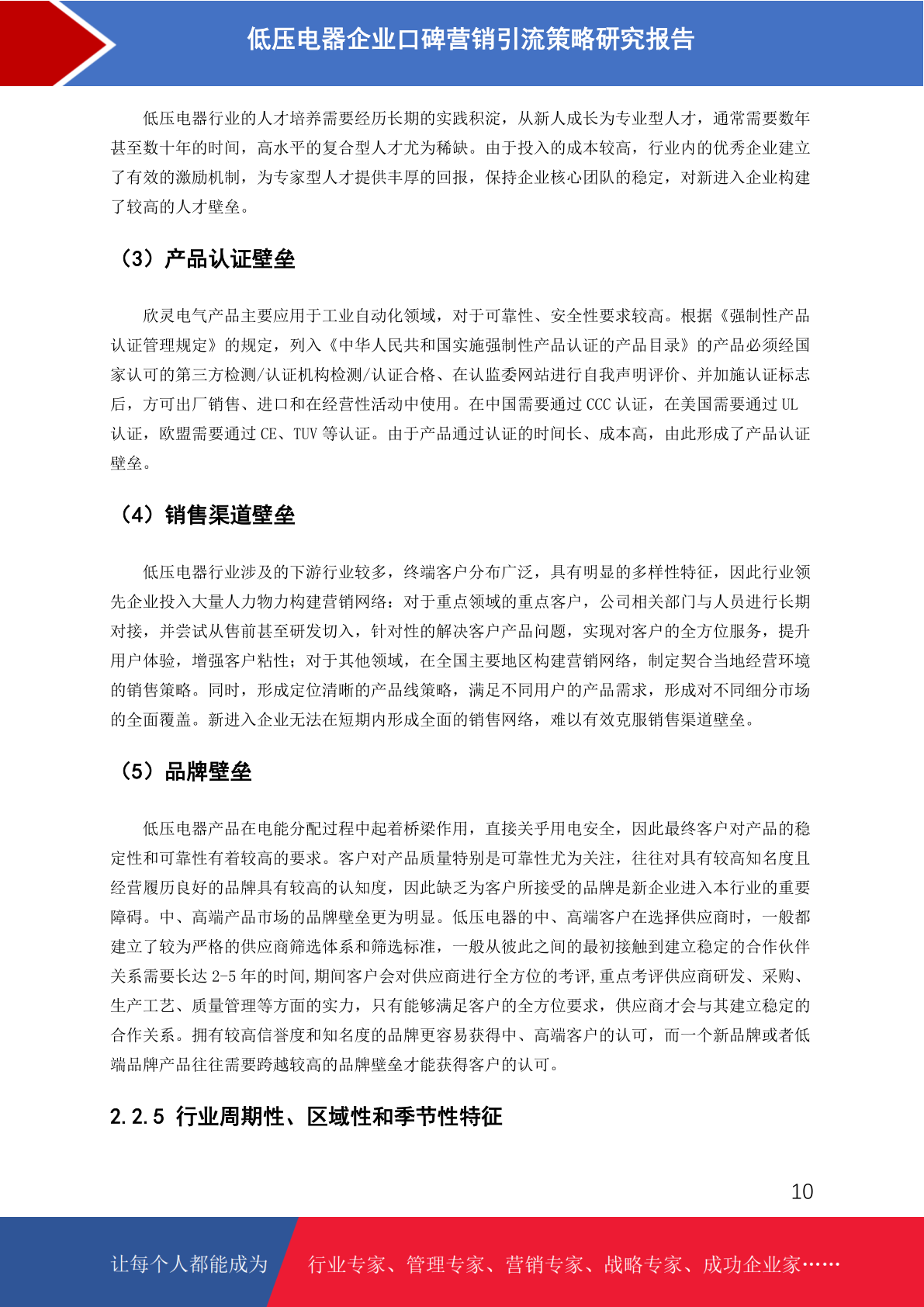 低压电器企业口碑营销引流策略研究报告

低压电器行业的人才培养需要经历长期的实践积淀，从新人成长为专业型人才，通常需要数年甚至数十年的时间，高水平的复合型人才尤为稀缺。由于投入的成本较高，行业内的优秀企业建立了有效的激励机制，为专家型人才提供丰厚的回报，保持企业核心团队的稳定，对新进入企业构建了较高的人才壁垒。

（3）产品认证壁垒

欣灵电气产品主要应用于工业自动化领域，对于可靠性、安全性要求较高。根据《强制性产品认证管理规定》的规定，列入《中华人民共和国实施强制性产品认证的产品目录》的产品必须经国家认可的第三方检测/认证机构检测/认证合格、在认监委网站进行自我声明评价、并加施认证标志后，方可出厂销售、进口和在经营性活动中使用。在中国需要通过 CCC 认证，在美国需要通过 UL 认证，欧盟需要通过 CE、TUV 等认证。由于产品通过认证的时间长、成本高，由此形成了产品认证壁垒。

（4）销售渠道壁垒

低压电器行业涉及的下游行业较多，终端客户分布广泛，具有明显的多样性特征，因此行业领先企业投入大量人力物力构建营销网络：对于重点领域的重点客户，公司相关部门与人员进行长期对接，并尝试从售前甚至研发切入，针对性的解决客户产品问题，实现对客户的全方位服务，提升用户体验，增强客户粘性；对于其他领域，在全国主要地区构建营销网络，制定契合当地经营环境的销售策略。同时，形成定位清晰的产品线策略，满足不同用户的产品需求，形成对不同细分市场的全面覆盖。新进入企业无法在短期内形成全面的销售网络，难以有效克服销售渠道壁垒。

（5）品牌壁垒

低压电器产品在电能分配过程中起着桥梁作用，直接关乎用电安全，因此最终客户对产品的稳定性和可靠性有着较高的要求。客户对产品质量特别是可靠性尤为关注，往往对具有较高知名度且经营履历良好的品牌具有较高的认知度，因此缺乏为客户所接受的品牌是新企业进入本行业的重要障碍。中、高端产品市场的品牌壁垒更为明显。低压电器的中、高端客户在选择供应商时，一般都建立了较为严格的供应商筛选体系和筛选标准，一般从彼此之间的最初接触到建立稳定的合作伙伴关系需要长达 2-5 年的时间,期间客户会对供应商进行全方位的考评,重点考评供应商研发、采购、生产工艺、质量管理等方面的实力，只有能够满足客户的全方位要求，供应商才会与其建立稳定的合作关系。拥有较高信誉度和知名度的品牌更容易获得中、高端客户的认可，而一个新品牌或者低端品牌产品往往需要跨越较高的品牌壁垒才能获得客户的认可。

2.2.5 行业周期性、区域性和季节性特征

10

让每个人都能成为 行业专家、管理专家、营销专家、战略专家、成功企业家……